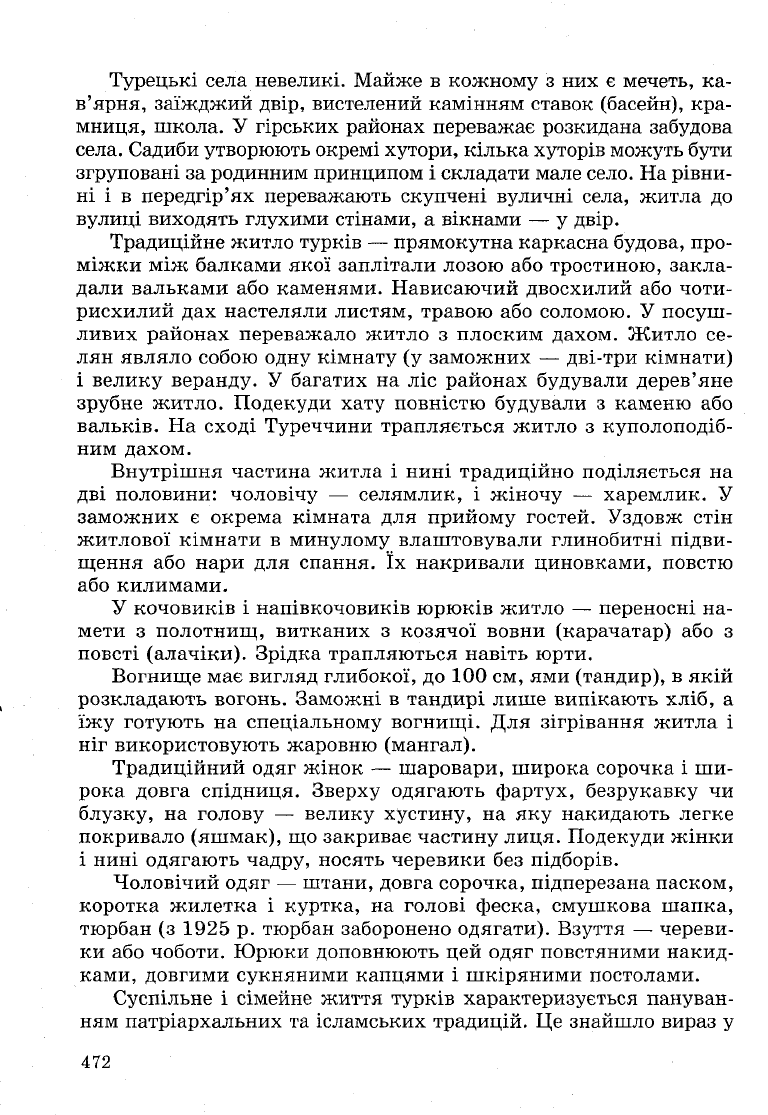 Турецькі села невеликі. Майже в кожному з них є мечеть, кав'ярня, заїжджий двір, вистелений камінням ставок (басейн), крамниця, школа. У гірських районах переважає розкидана забудова села. Садиби утворюють окремі хутори, кілька хуторів можуть бути згруповані за родинним принципом і складати мале село. На рівнині і в передгір'ях переважають скупчені вуличні села, житла до вулиці виходять глухими стінами, а вікнами — у двір.

Традиційне житло турків — прямокутна каркасна будова, проміжки між балками якої заплітали лозою або тростиною, закладали вальками або каменями. Нависаючий двосхилий або чотирисхилий дах настеляли листям, травою або соломою. У посушливих районах переважало житло з плоским дахом. Житло селян являло собою одну кімнату (у заможних — дві-три кімнати) і велику веранду. У багатих на ліс районах будували дерев'яне зрубне житло. Подекуди хату повністю будували з каменю або вальків. На сході Туреччини трапляється житло з куполоподібним дахом.

Внутрішня частина житла і нині традиційно поділяється на дві половини: чоловічу — селямлик, і жіночу — харемлик. У заможних є окрема кімната для прийому гостей. Уздовж стін житлової кімнати в минулому влаштовували глинобитні підвищення або нари для спання. Їх накривали циновками, повстю або килимами.

У кочовиків і напівкочовиків юрюків житло — переносні намети з полотнищ, витканих з козячої вовни (карачатар) або з повсті (алачіки). Зрідка трапляються навіть юрти.

Вогнище має вигляд глибокої, до 100 см, ями (тандир), в якій розкладають вогонь. Заможні в тандирі лише випікають хліб, а їжу готують на спеціальному вогнищі. Для зігрівання житла і ніг використовують жаровню (мангал).

Традиційний одяг жінок — шаровари, широка сорочка і широка довга спідниця. Зверху одягають фартух, безрукавку чи блузку, на голову — велику хустину, на яку накидають легке покривало (яшмак), що закриває частину лиця. Подекуди жінки і нині одягають чадру, носять черевики без підборів.

Чоловічий одяг — штани, довга сорочка, підперезана паском, коротка жилетка і куртка, на голові феска, смушкова шапка, тюрбан (з 1925 р. тюрбан заборонено одягати). Взуття — черевики або чоботи. Юрюки доповнюють цей одяг повстяними накидками, довгими сукняними капцями і шкіряними постолами.

Суспільне і сімейне життя турків характеризується пануванням патріархальних та ісламських традицій. Це знайшло вираз у

472